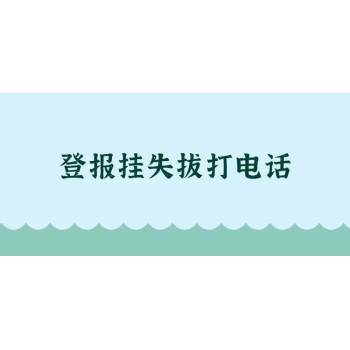 登报挂失拔打电话